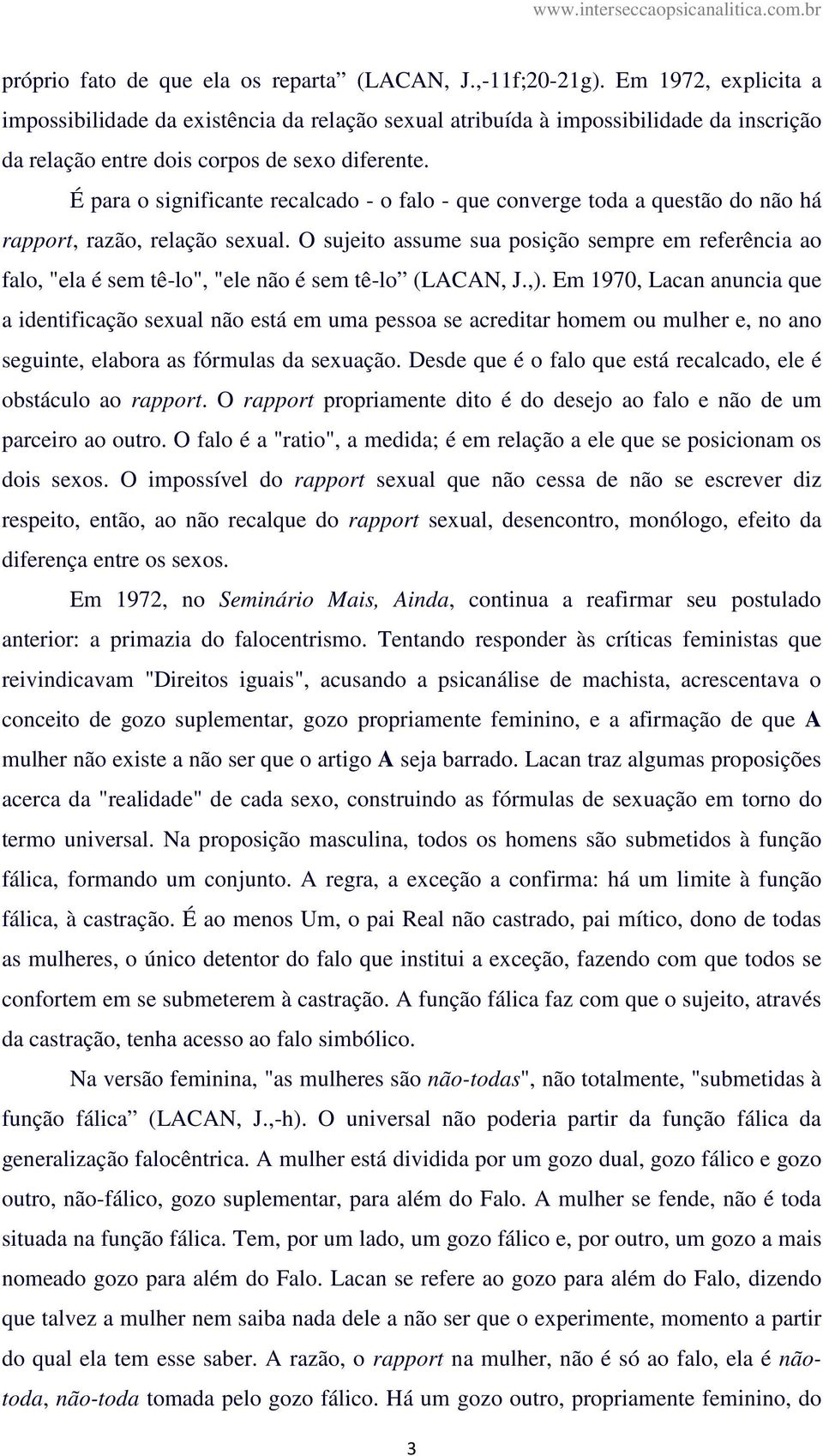 www.interseccaopsicanalitica.com.br

próprio fato de que ela os reparta” (LACAN, J.,-11f;20-21g). Em 1972, explicita a impossibilidade da existência da relação sexual atribuída à impossibilidade da inscrição da relação entre dois corpos de sexo diferente.

É para o significante recalcado - o falo - que converge toda a questão do não há rapport, razão, relação sexual. O sujeito assume sua posição sempre em referência ao falo, "ela é sem tê-lo", "ele não é sem tê-lo” (LACAN, J.,). Em 1970, Lacan anuncia que a identificação sexual não está em uma pessoa se acreditar homem ou mulher e, no ano seguinte, elabora as fórmulas da sexuação. Desde que é o falo que está recalcado, ele é obstáculo ao rapport. O rapport propriamente dito é do desejo ao falo e não de um parceiro ao outro. O falo é a "ratio", a medida; é em relação a ele que se posicionam os dois sexos. O impossível do rapport sexual que não cessa de não se escrever diz respeito, então, ao não recalque do rapport sexual, desencontro, monólogo, efeito da diferença entre os sexos.

Em 1972, no Seminário Mais, Ainda, continua a reafirmar seu postulado anterior: a primazia do falocentrismo. Tentando responder às críticas feministas que reivindicavam "Direitos iguais", acusando a psicanálise de machista, acrescentava o conceito de gozo suplementar, gozo propriamente feminino, e a afirmação de que A mulher não existe a não ser que o artigo A seja barrado. Lacan traz algumas proposições acerca da "realidade" de cada sexo, construindo as fórmulas de sexuação em torno do termo universal. Na proposição masculina, todos os homens são submetidos à função fálica, formando um conjunto. A regra, a exceção a confirma: há um limite à função fálica, à castração. É ao menos Um, o pai Real não castrado, pai mítico, dono de todas as mulheres, o único detentor do falo que institui a exceção, fazendo com que todos se confortem em se submeterem à castração. A função fálica faz com que o sujeito, através da castração, tenha acesso ao falo simbólico.

Na versão feminina, "as mulheres são não-todas", não totalmente, "submetidas à função fálica” (LACAN, J.,-h). O universal não poderia partir da função fálica da generalização falocêntrica. A mulher está dividida por um gozo dual, gozo fálico e gozo outro, não-fálico, gozo suplementar, para além do Falo. A mulher se fende, não é toda situada na função fálica. Tem, por um lado, um gozo fálico e, por outro, um gozo a mais nomeado gozo para além do Falo. Lacan se refere ao gozo para além do Falo, dizendo que talvez a mulher nem saiba nada dele a não ser que o experimente, momento a partir do qual ela tem esse saber. A razão, o rapport na mulher, não é só ao falo, ela é não-toda, não-toda tomada pelo gozo fálico. Há um gozo outro, propriamente feminino, do

3